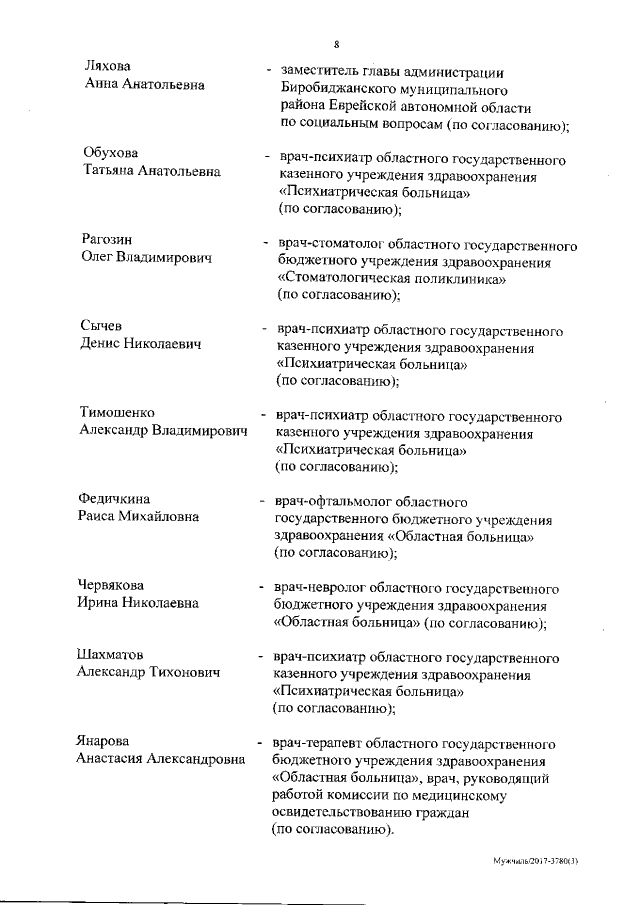 8

Ляхова
Анна Анатольевна - заместитель главы администрации Биробиджанского муниципального района Еврейской автономной области по социальным вопросам (по согласованию);

Обухова
Татьяна Анатольевна - врач-психиатр областного государственного казенного учреждения здравоохранения «Психиатрическая больница» (по согласованию);

Рагозин
Олег Владимирович - врач-стоматолог областного государственного бюджетного учреждения здравоохранения «Стоматологическая поликлиника» (по согласованию);

Сычев
Денис Николаевич - врач-психиатр областного государственного казенного учреждения здравоохранения «Психиатрическая больница» (по согласованию);

Тимошенко
Александр Владимирович - врач-психиатр областного государственного казенного учреждения здравоохранения «Психиатрическая больница» (по согласованию);

Федичкина
Раиса Михайловна - врач-офтальмолог областного государственного бюджетного учреждения здравоохранения «Областная больница» (по согласованию);

Червякова
Ирина Николаевна - врач-невролог областного государственного бюджетного учреждения здравоохранения «Областная больница» (по согласованию);

Шахматов
Александр Тихонович - врач-психиатр областного государственного казенного учреждения здравоохранения «Психиатрическая больница» (по согласованию);

Янарова
Анастасия Александровна - врач-терапевт областного государственного бюджетного учреждения здравоохранения «Областная больница», врач, руководящий работой комиссии по медицинскому освидетельствованию граждан (по согласованию).

Мужчиль/2017-3780(3)